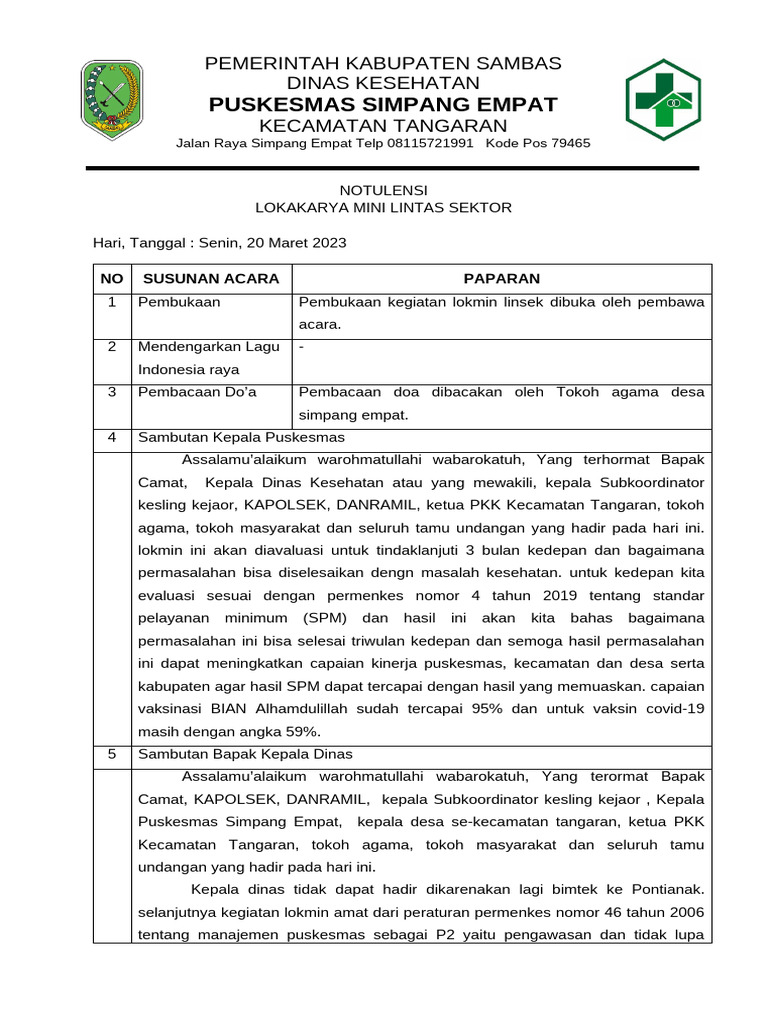 PEMERINTAH KABUPATEN SAMBAS
DINAS KESEHATAN
PUSKESMAS SIMPANG EMPAT
KECAMATAN TANGARAN
Jalan Raya Simpang Empat Telp 08115721991 Kode Pos 79465

NOTULENSI
LOKAKARYA MINI LINTAS SEKTOR

Hari, Tanggal : Senin, 20 Maret 2023

| NO | SUSUNAN ACARA | PAPARAN |
|---|---|---|
| 1 | Pembukaan | Pembukaan kegiatan lokmin linsek dibuka oleh pembawa acara. |
| 2 | Mendengarkan Lagu Indonesia raya | - |
| 3 | Pembacaan Do'a | Pembacaan doa dibacakan oleh Tokoh agama desa simpang empat. |
| 4 | Sambutan Kepala Puskesmas | |
| | Assalamu'alaikum warohmatullahi wabarokatuh, Yang terhormat Bapak Camat, Kepala Dinas Kesehatan atau yang mewakili, kepala Subkoordinator kesling kejaor, KAPOLSEK, DANRAMIL, ketua PKK Kecamatan Tangaran, tokoh agama, tokoh masyarakat dan seluruh tamu undangan yang hadir pada hari ini. lokmin ini akan diavaluasi untuk tindaklanjuti 3 bulan kedepan dan bagaimana permasalahan bisa diselesaikan dengn masalah kesehatan. untuk kedepan kita evaluasi sesuai dengan permenkes nomor 4 tahun 2019 tentang standar pelayanan minimum (SPM) dan hasil ini akan kita bahas bagaimana permasalahan ini bisa selesai triwulan kedepan dan semoga hasil permasalahan ini dapat meningkatkan capaian kinerja puskesmas, kecamatan dan desa serta kabupaten agar hasil SPM dapat tercapai dengan hasil yang memuaskan. capaian vaksinasi BIAN Alhamdulillah sudah tercapai 95% dan untuk vaksin covid-19 masih dengan angka 59%. | |
| 5 | Sambutan Bapak Kepala Dinas | |
| | Assalamu'alaikum warohmatullahi wabarokatuh, Yang terormat Bapak Camat, KAPOLSEK, DANRAMIL, kepala Subkoordinator kesling kejaor , Kepala Puskesmas Simpang Empat, kepala desa se-kecamatan tangaran, ketua PKK Kecamatan Tangaran, tokoh agama, tokoh masyarakat dan seluruh tamu undangan yang hadir pada hari ini. Kepala dinas tidak dapat hadir dikarenakan lagi bimtek ke Pontianak. selanjutnya kegiatan lokmin amat dari peraturan permenkes nomor 46 tahun 2006 tentang manajemen puskesmas sebagai P2 yaitu pengawasan dan tidak lupa | |